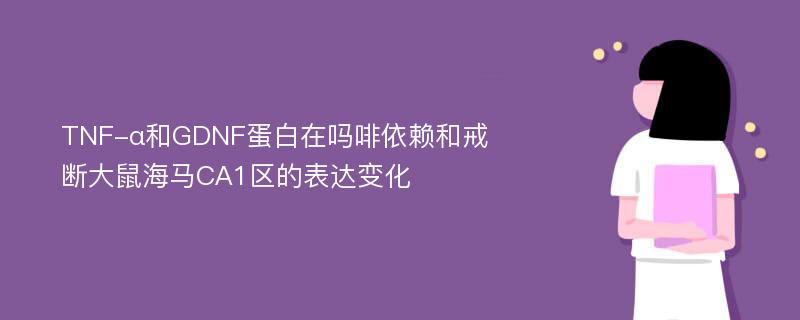 TNF-α和GDNF蛋白在吗啡依赖和戒断大鼠海马CA1区的表达变化